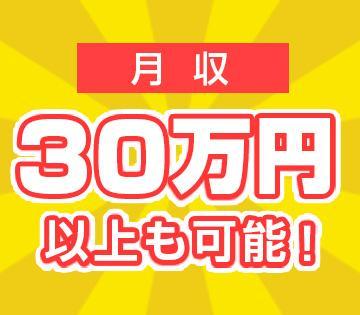 月収

30万円

以上も可能！